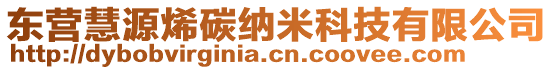 东营慧源烯碳纳米科技有限公司
http://dybobvirginia.cn.coovee.com